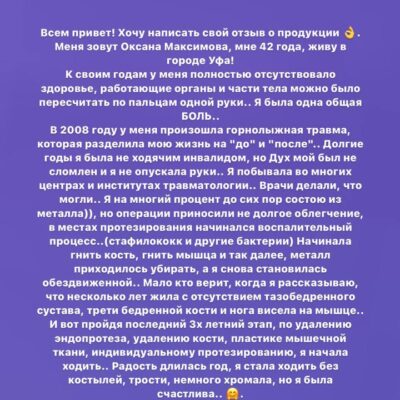 Всем привет! Хочу написать свой отзыв о продукции 👌.
Меня зовут Оксана Максимова, мне 42 года, живу в городе Уфа!
К своим годам у меня полностью отсутствовало здоровье, работающие органы и части тела можно было пересчитать по пальцам одной руки.. Я была одна общая БОЛЬ..
В 2008 году у меня произошла горнолыжная травма, которая разделила мою жизнь на "до" и "после".. Долгие годы я была не ходячим инвалидом, но Дух мой был не сломлен и я не опускала руки.. Я побывала во многих центрах и институтах травматологии.. Врачи делали, что могли.. Я на многий процент до сих пор состою из металла)), но операции приносили не долгое облегчение, в местах протезирования начинался воспалительный процесс..(стафилококк и другие бактерии) Начинала гнить кость, гнить мышца и так далее, металл приходилось убирать, а я снова становилась обездвиженной.. Мало кто верит, когда я рассказываю, что несколько лет жила с отсутствием тазобедренного сустава, трети бедренной кости и нога висела на мышце.. И вот пройдя последний 3х летний этап, по удалению эндопротеза, удалению кости, пластике мышечной ткани, индивидуальному протезированию, я начала ходить.. Радость длилась год, я стала ходить без костылей, трости, немного хромала, но я была счастлива.. 🤗.